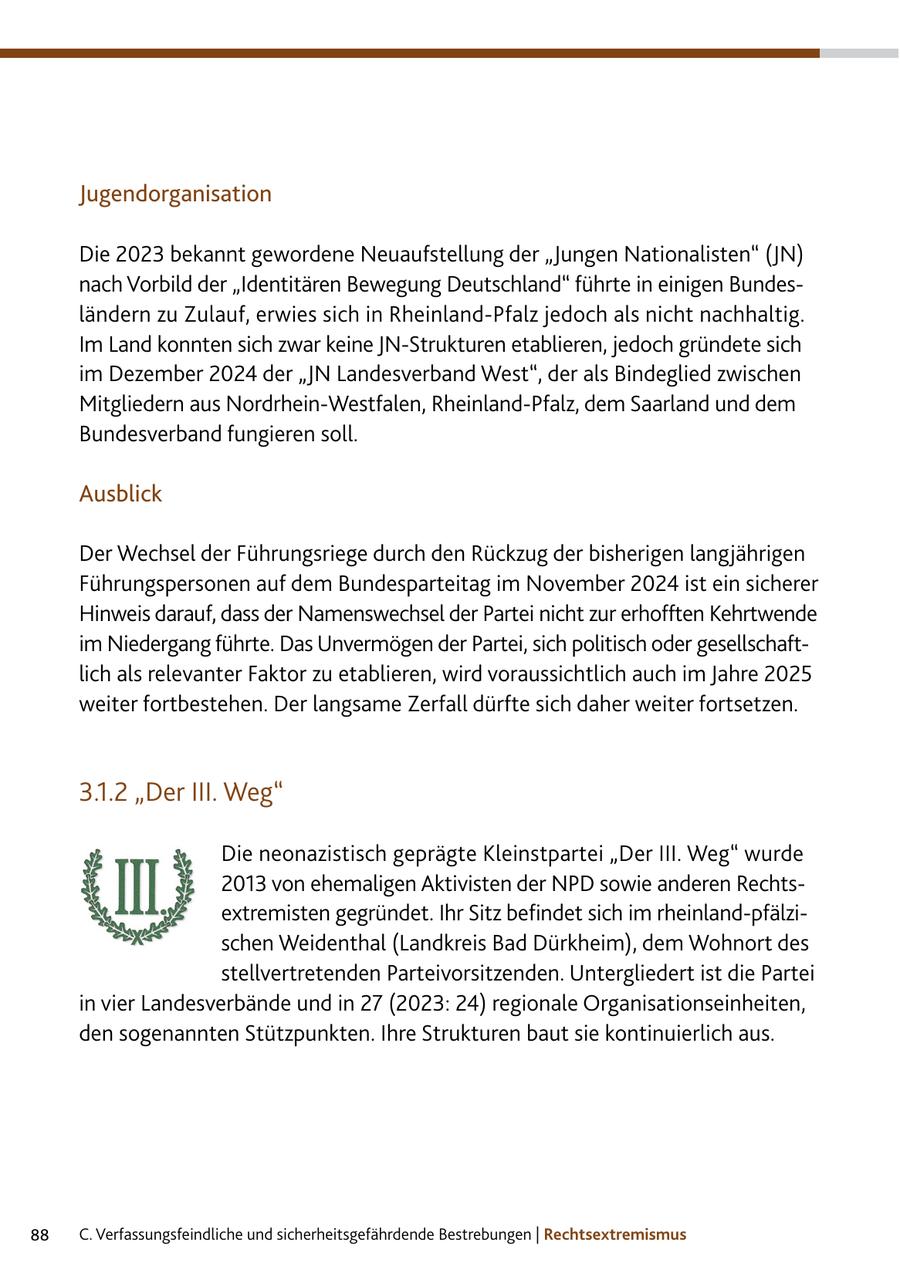 Jugendorganisation

Die 2023 bekannt gewordene Neuaufstellung der „Jungen Nationalisten“ (JN) nach Vorbild der „Identitären Bewegung Deutschland“ führte in einigen Bundesländern zu Zulauf, erwies sich in Rheinland-Pfalz jedoch als nicht nachhaltig. Im Land konnten sich zwar keine JN-Strukturen etablieren, jedoch gründete sich im Dezember 2024 der „JN Landesverband West“, der als Bindeglied zwischen Mitgliedern aus Nordrhein-Westfalen, Rheinland-Pfalz, dem Saarland und dem Bundesverband fungieren soll.

Ausblick

Der Wechsel der Führungsriege durch den Rückzug der bisherigen langjährigen Führungspersonen auf dem Bundesparteitag im November 2024 ist ein sicherer Hinweis darauf, dass der Namenswechsel der Partei nicht zur erhofften Kehrtwende im Niedergang führte. Das Unvermögen der Partei, sich politisch oder gesellschaftlich als relevanter Faktor zu etablieren, wird voraussichtlich auch im Jahre 2025 weiter fortbestehen. Der langsame Zerfall dürfte sich daher weiter fortsetzen.

3.1.2 „Der III. Weg“

III.

Die neonazistisch geprägte Kleinstpartei „Der III. Weg“ wurde 2013 von ehemaligen Aktivisten der NPD sowie anderen Rechtsextremisten gegründet. Ihr Sitz befindet sich im rheinland-pfälzischen Weidenthal (Landkreis Bad Dürkheim), dem Wohnort des stellvertretenden Parteivorsitzenden. Untergliedert ist die Partei in vier Landesverbände und in 27 (2023: 24) regionale Organisationseinheiten, den sogenannten Stützpunkten. Ihre Strukturen baut sie kontinuierlich aus.

88 C. Verfassungsfeindliche und sicherheitsgefährdende Bestrebungen | Rechtsextremismus